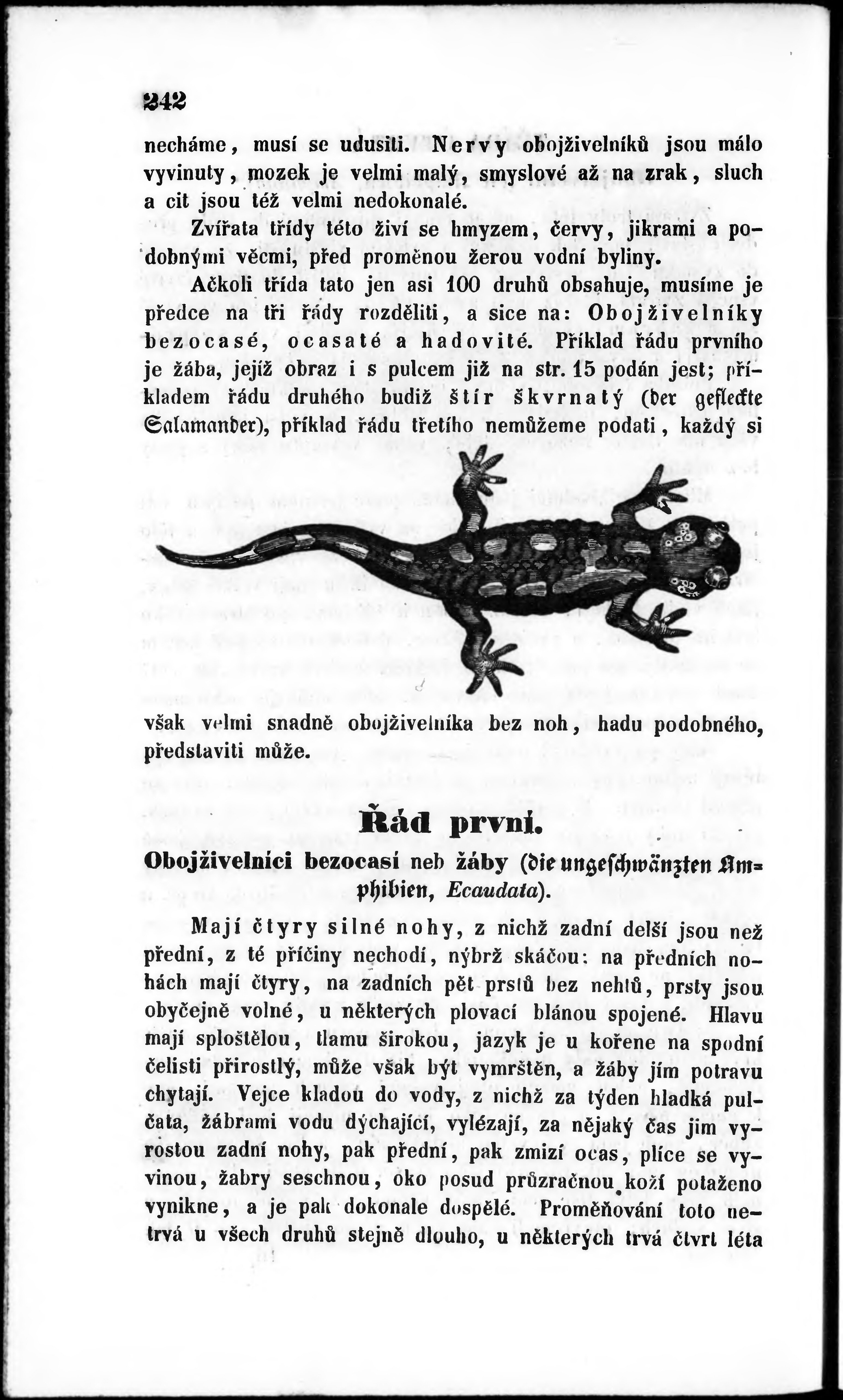 242

necháme, musí se udusiti. Nervy obojživelníků jsou málo vyvinuty, mozek je velmi malý, smyslové až na zrak, sluch a cit jsou též velmi nedokonalé.

Zvířata třídy této živí se hmyzem, červy, jikrami a podobnými věcmi, před proměnou žerou vodní byliny.

Ačkoli třída tato jen asi 100 druhů obsahuje, musíme je předce na tři řády rozděliti, a sice na: Obojživelníky bezocasé, ocasaté a hadovité. Příklad řádu prvního je žába, jejíž obraz i s pulcem již na str. 15 podán jest; příkladem řádu druhého budiž štír škvrnatý (der gefleckte Salamander), příklad řádu třetího nemůžeme podati, každý si

však velmi snadně obojživelníka bez noh, hadu podobného, představiti může.

Řád první.

Obojživelníci bezocasí neb žáby (die ungeschwänzten Amphibien, Ecaudata).

Mají čtyry silné nohy, z nichž zadní delší jsou než přední, z té příčiny nechodí, nýbrž skáčou: na předních nohách mají čtyry, na zadních pět prstů bez nehtů, prsty jsou obyčejně volné, u některých plovací blánou spojené. Hlavu mají sploštělou, tlamu širokou, jazyk je u kořene na spodní čelisti přirostlý, může však být vymrštěn, a žáby jím potravu chytají. Vejce kladou do vody, z nichž za týden hladká pulčata, žábrami vodu dýchající, vylézají, za nějaký čas jim vyrostou zadní nohy, pak přední, pak zmizí ocas, plíce se vyvinou, žabry seschnou, oko posud průzračnou koží potaženo vynikne, a je pak dokonale dospělé. Proměňování toto netrvá u všech druhů stejně dlouho, u některých trvá čtvrt léta